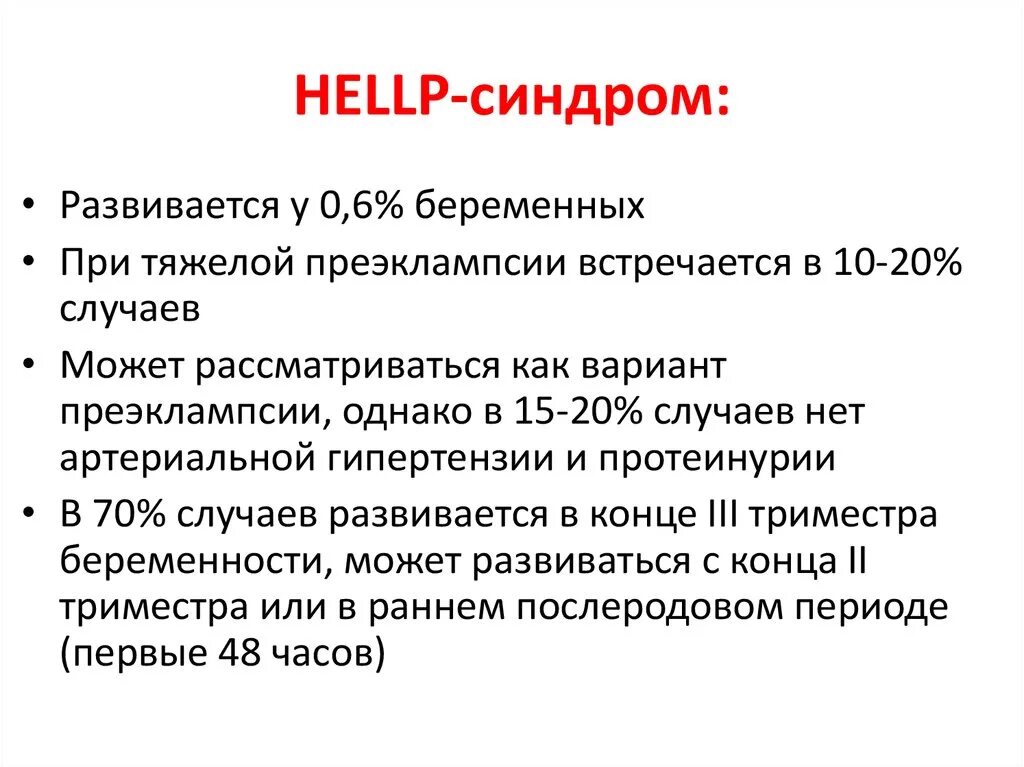 HELLP-синдром:

• Развивается у 0,6% беременных
• При тяжелой преэклампсии встречается в 10-20% случаев
• Может рассматриваться как вариант преэклампсии, однако в 15-20% случаев нет артериальной гипертензии и протеинурии
• В 70% случаев развивается в конце III триместра беременности, может развиваться с конца II триместра или в раннем послеродовом периоде (первые 48 часов)